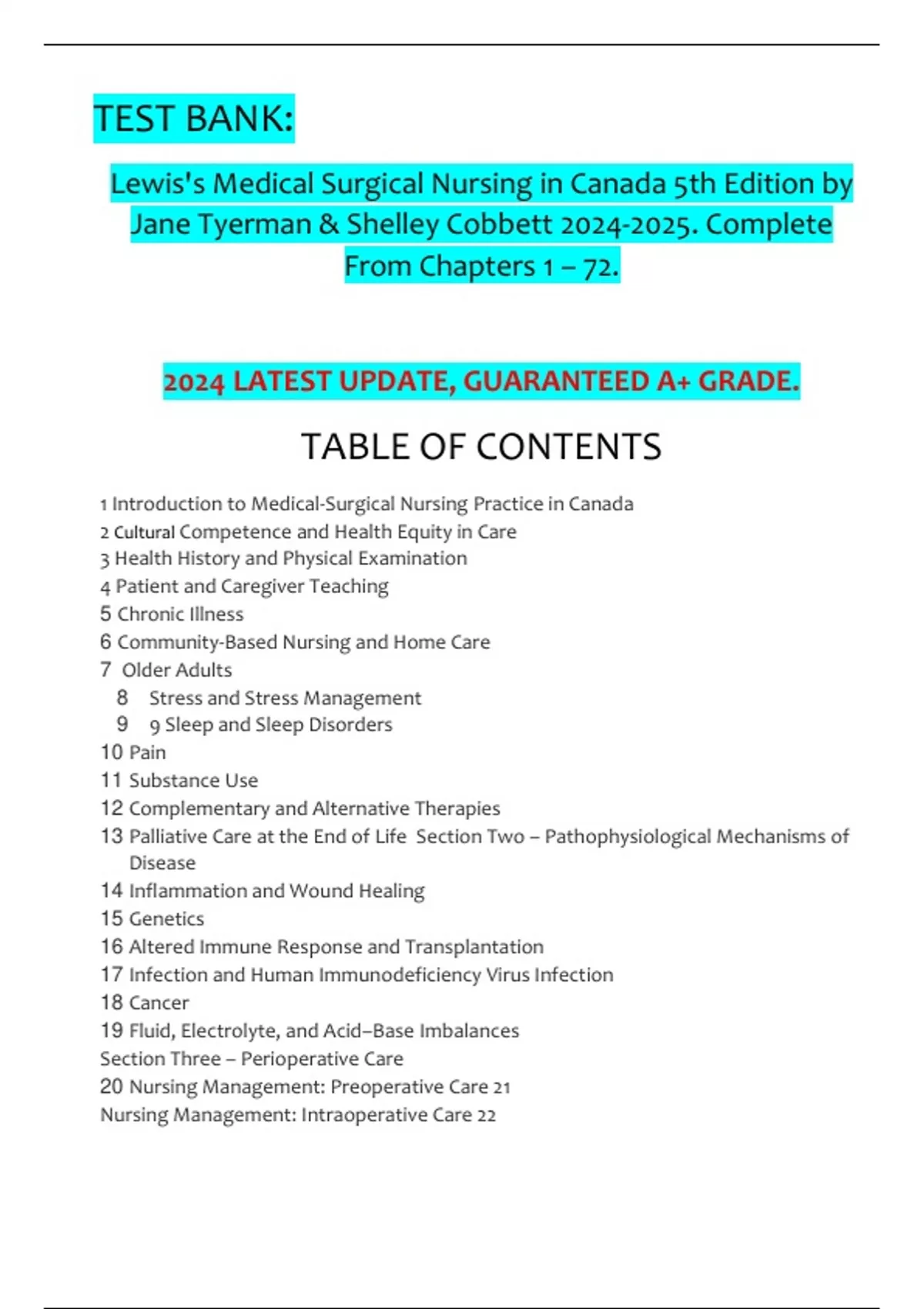 TEST BANK:

Lewis's Medical Surgical Nursing in Canada 5th Edition by Jane Tyerman & Shelley Cobbett 2024-2025. Complete From Chapters 1 – 72.

2024 LATEST UPDATE, GUARANTEED A+ GRADE.

TABLE OF CONTENTS

1 Introduction to Medical-Surgical Nursing Practice in Canada
2 Cultural Competence and Health Equity in Care
3 Health History and Physical Examination
4 Patient and Caregiver Teaching
5 Chronic Illness
6 Community-Based Nursing and Home Care
7 Older Adults
8 Stress and Stress Management
9 9 Sleep and Sleep Disorders
10 Pain
11 Substance Use
12 Complementary and Alternative Therapies
13 Palliative Care at the End of Life Section Two – Pathophysiological Mechanisms of Disease
14 Inflammation and Wound Healing
15 Genetics
16 Altered Immune Response and Transplantation
17 Infection and Human Immunodeficiency Virus Infection
18 Cancer
19 Fluid, Electrolyte, and Acid–Base Imbalances
Section Three – Perioperative Care
20 Nursing Management: Preoperative Care 21
Nursing Management: Intraoperative Care 22